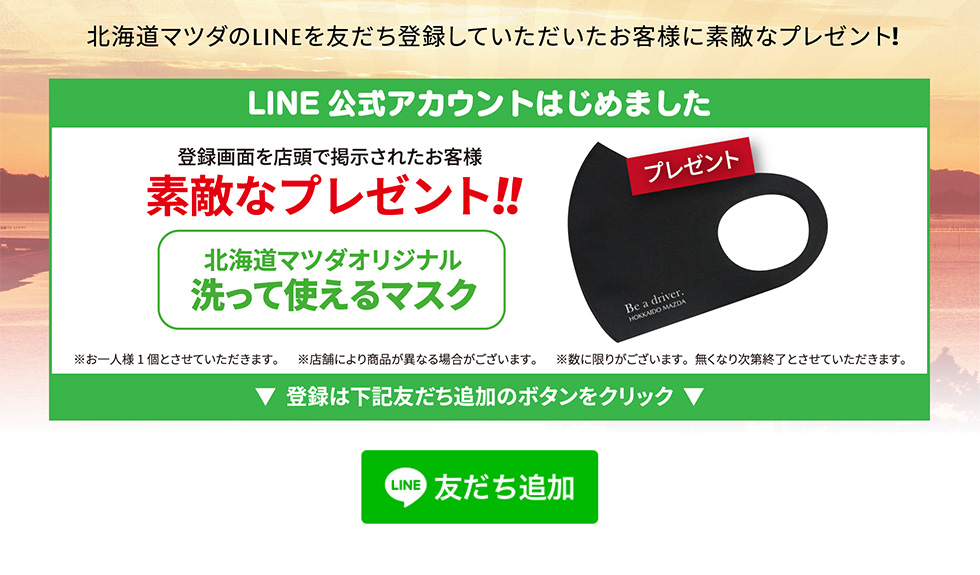 北海道マツダのLINEを友だち登録していただいたお客様に素敵なプレゼント!

LINE 公式アカウントはじめました

登録画面を店頭で掲示されたお客様
素敵なプレゼント!!

北海道マツダオリジナル
洗って使えるマスク

プレゼント

Be a driver.
HOKKAIDO MAZDA

※お一人様１個とさせていただきます。　※店舗により商品が異なる場合がございます。　※数に限りがございます。無くなり次第終了とさせていただきます。

▼ 登録は下記友だち追加のボタンをクリック ▼

LINE 友だち追加